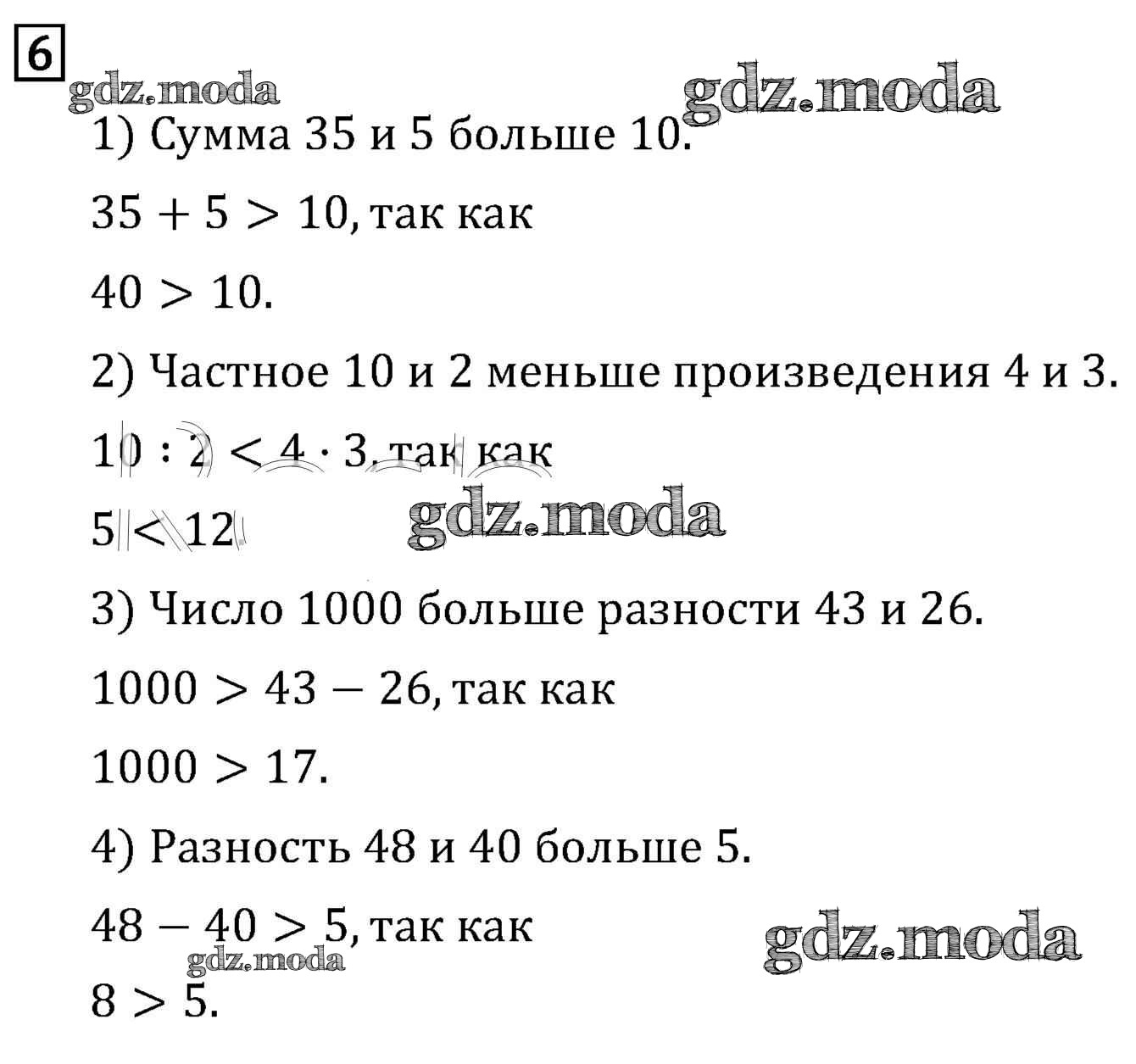 6

gdz.moda gdz.moda

1) Сумма 35 и 5 больше 10.

$35 + 5 > 10$, так как

$40 > 10$.

2) Частное 10 и 2 меньше произведения 4 и 3.

$10 : 2 < 4 \cdot 3$, так как

$5 < 12$

gdz.moda

3) Число 1000 больше разности 43 и 26.

$1000 > 43 - 26$, так как

$1000 > 17$.

4) Разность 48 и 40 больше 5.

$48 - 40 > 5$, так как

gdz.moda gdz.moda

$8 > 5$.